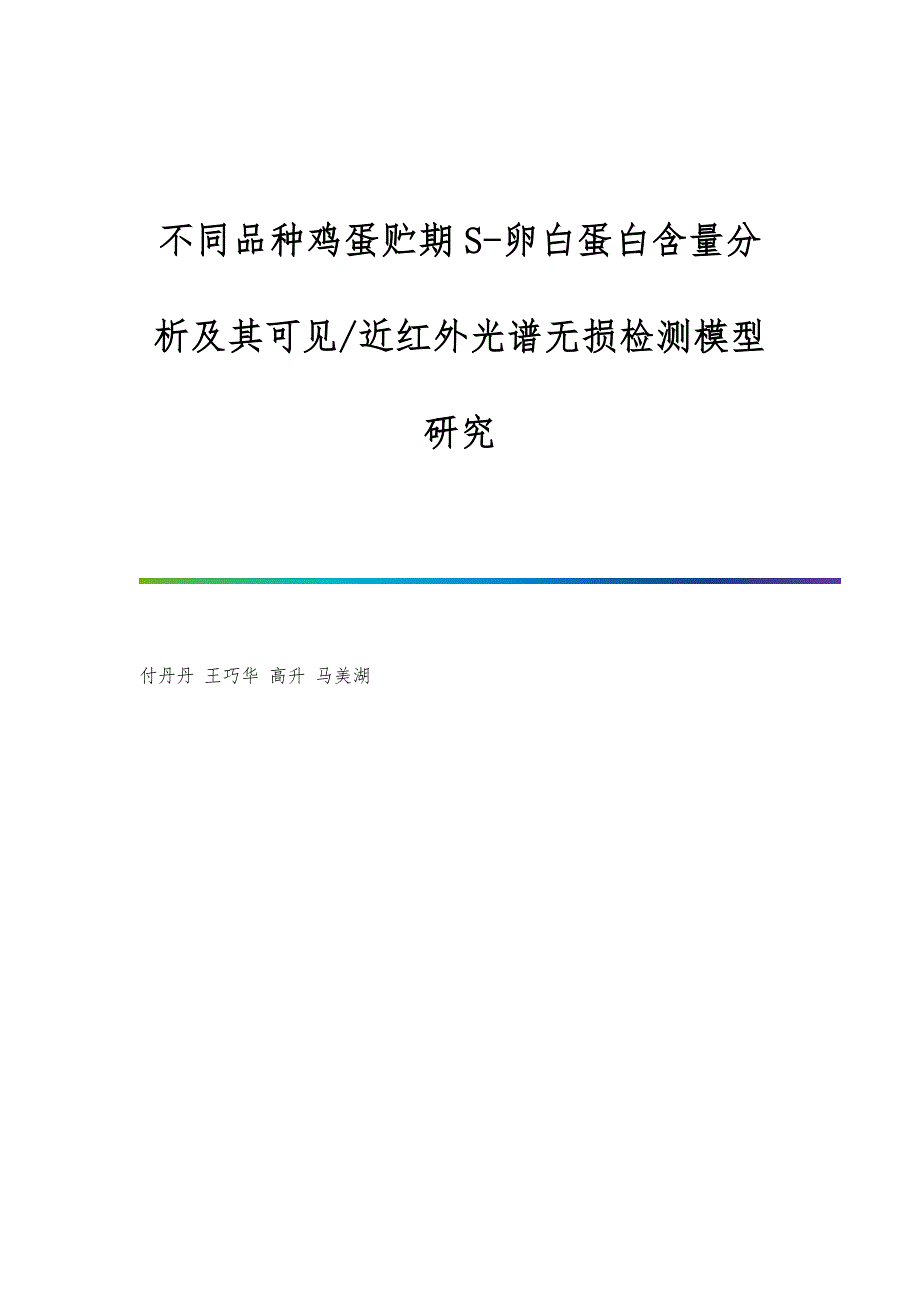 不同品种鸡蛋贮期S-卵白蛋白含量分析及其可见/近红外光谱无损检测模型研究

付丹丹 王巧华 高升 马美湖